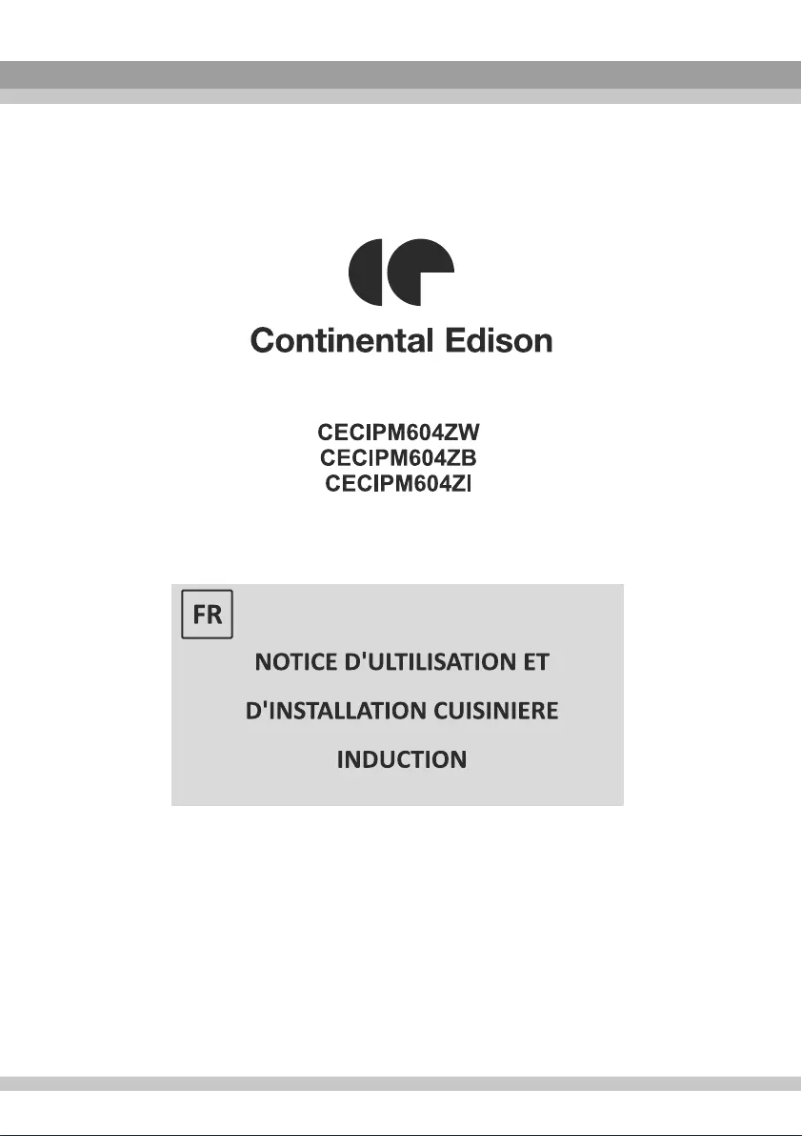 Continental Edison

CECIPM604ZW
CECIPM604ZB
CECIPM604ZI

FR

NOTICE D'ULTILISATION ET
D'INSTALLATION CUISINIERE
INDUCTION